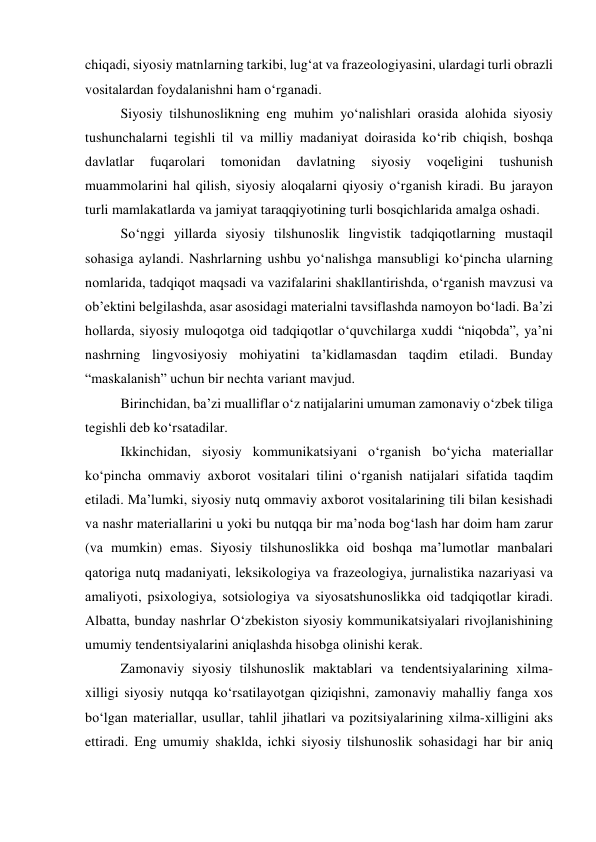 chiqadi, siyosiy matnlarning tarkibi, lug‘at va frazeologiyasini, ulardagi turli obrazli vositalardan foydalanishni ham o‘rganadi.

Siyosiy tilshunoslikning eng muhim yo‘nalishlari orasida alohida siyosiy tushunchalarni tegishli til va milliy madaniyat doirasida ko‘rib chiqish, boshqa davlatlar fuqarolari tomonidan davlatning siyosiy voqeligini tushunish muammolarini hal qilish, siyosiy aloqalarni qiyosiy o‘rganish kiradi. Bu jarayon turli mamlakatlarda va jamiyat taraqqiyotining turli bosqichlarida amalga oshadi.

So‘nggi yillarda siyosiy tilshunoslik lingvistik tadqiqotlarning mustaqil sohasiga aylandi. Nashrlarning ushbu yo‘nalishga mansubligi ko‘pincha ularning nomlarida, tadqiqot maqsadi va vazifalarini shakllantirishda, o‘rganish mavzusi va ob’ektini belgilashda, asar asosidagi materialni tavsiflashda namoyon bo‘ladi. Ba’zi hollarda, siyosiy muloqotga oid tadqiqotlar o‘quvchilarga xuddi “niqobda”, ya’ni nashrning lingvosiyosiy mohiyatini ta’kidlamasdan taqdim etiladi. Bunday “maskalanish” uchun bir nechta variant mavjud.

Birinchidan, ba’zi mualliflar o‘z natijalarini umuman zamonaviy o‘zbek tiliga tegishli deb ko‘rsatadilar.

Ikkinchidan, siyosiy kommunikatsiyani o‘rganish bo‘yicha materiallar ko‘pincha ommaviy axborot vositalari tilini o‘rganish natijalari sifatida taqdim etiladi. Ma’lumki, siyosiy nutq ommaviy axborot vositalarining tili bilan kesishadi va nashr materiallarini u yoki bu nutqqa bir ma’noda bog‘lash har doim ham zarur (va mumkin) emas. Siyosiy tilshunoslikka oid boshqa ma’lumotlar manbalari qatoriga nutq madaniyati, leksikologiya va frazeologiya, jurnalistika nazariyasi va amaliyoti, psixologiya, sotsiologiya va siyosatshunoslikka oid tadqiqotlar kiradi. Albatta, bunday nashrlar O‘zbekiston siyosiy kommunikatsiyalari rivojlanishining umumiy tendentsiyalarini aniqlashda hisobga olinishi kerak.

Zamonaviy siyosiy tilshunoslik maktablari va tendentsiyalarining xilma-xilligi siyosiy nutqqa ko‘rsatilayotgan qiziqishni, zamonaviy mahalliy fanga xos bo‘lgan materiallar, usullar, tahlil jihatlari va pozitsiyalarining xilma-xilligini aks ettiradi. Eng umumiy shaklda, ichki siyosiy tilshunoslik sohasidagi har bir aniq